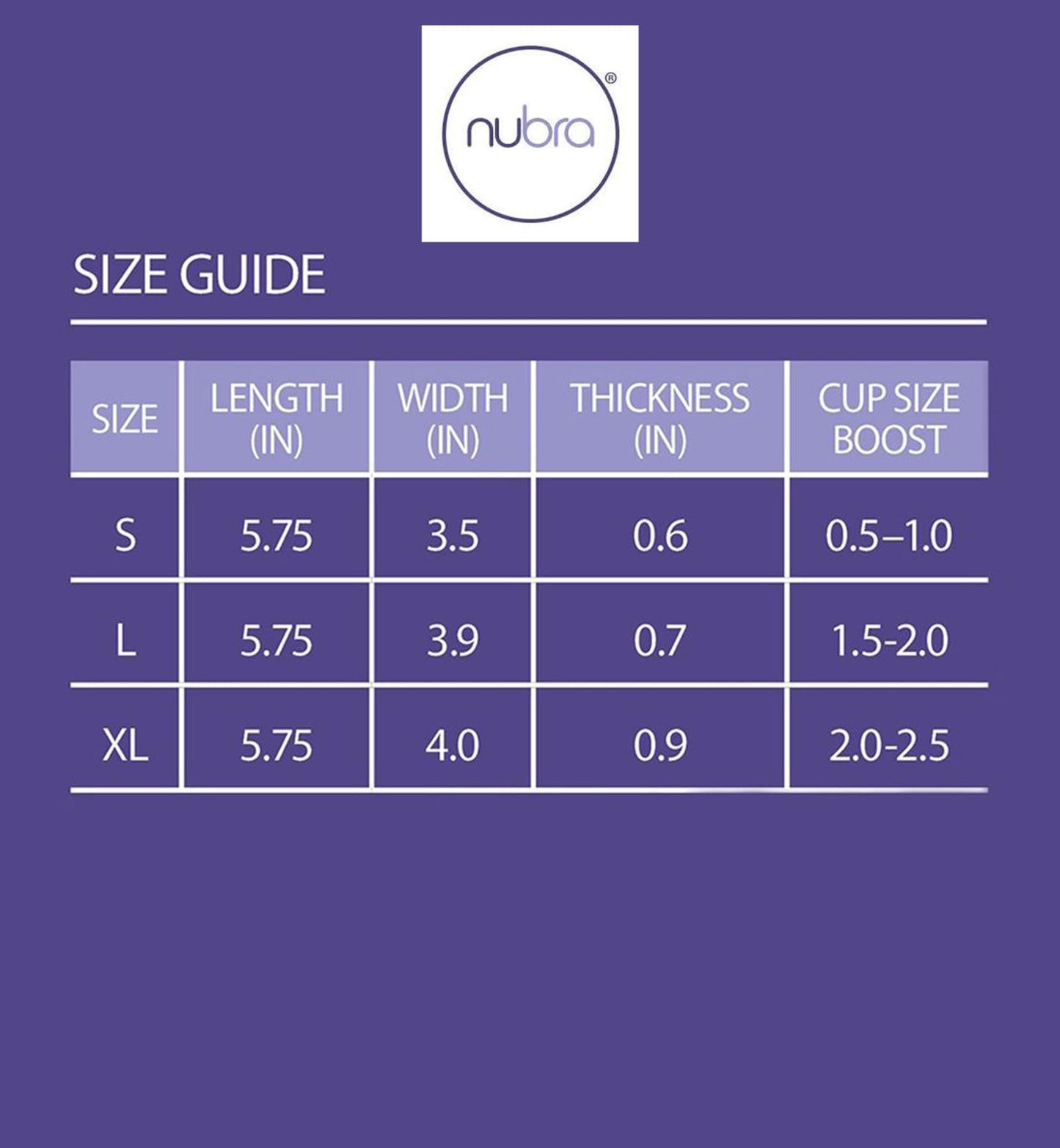 nubra®

SIZE GUIDE

| SIZE | LENGTH (IN) | WIDTH (IN) | THICKNESS (IN) | CUP SIZE BOOST |
|---|---|---|---|---|
| S | 5.75 | 3.5 | 0.6 | 0.5–1.0 |
| L | 5.75 | 3.9 | 0.7 | 1.5-2.0 |
| XL | 5.75 | 4.0 | 0.9 | 2.0-2.5 |